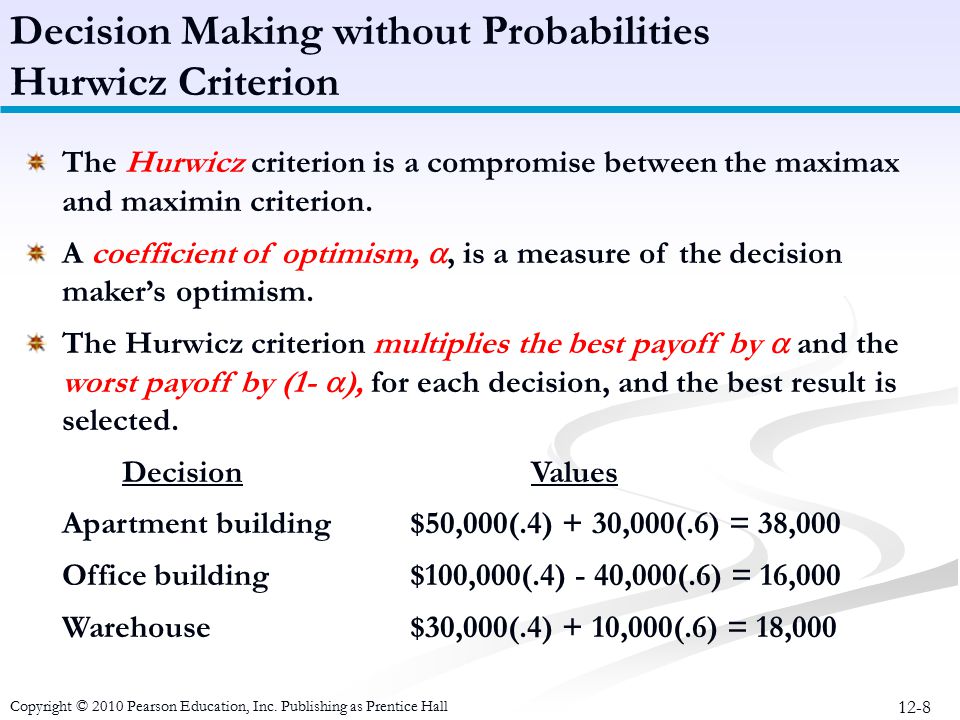 Decision Making without Probabilities
Hurwicz Criterion

The Hurwicz criterion is a compromise between the maximax and maximin criterion.

A coefficient of optimism, $\alpha$, is a measure of the decision maker's optimism.

The Hurwicz criterion multiplies the best payoff by $\alpha$ and the worst payoff by (1- $\alpha$), for each decision, and the best result is selected.

| Decision | Values |
|---|---|
| Apartment building | \$50,000(.4) + 30,000(.6) = 38,000 |
| Office building | \$100,000(.4) - 40,000(.6) = 16,000 |
| Warehouse | \$30,000(.4) + 10,000(.6) = 18,000 |

Copyright © 2010 Pearson Education, Inc. Publishing as Prentice Hall

12-8